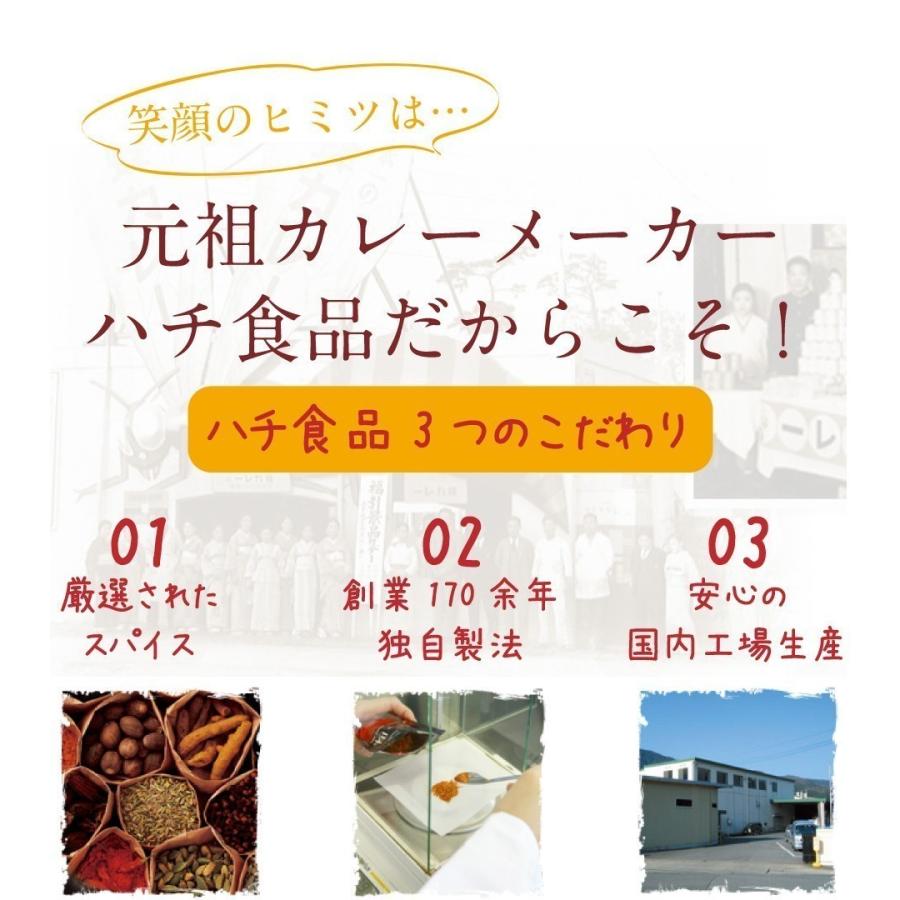 笑顔のヒミツは…

元祖カレーメーカー
ハチ食品だからこそ！

ハチ食品 3つのこだわり

01
厳選された
スパイス

02
創業 170 余年
独自製法

03
安心の
国内工場生産